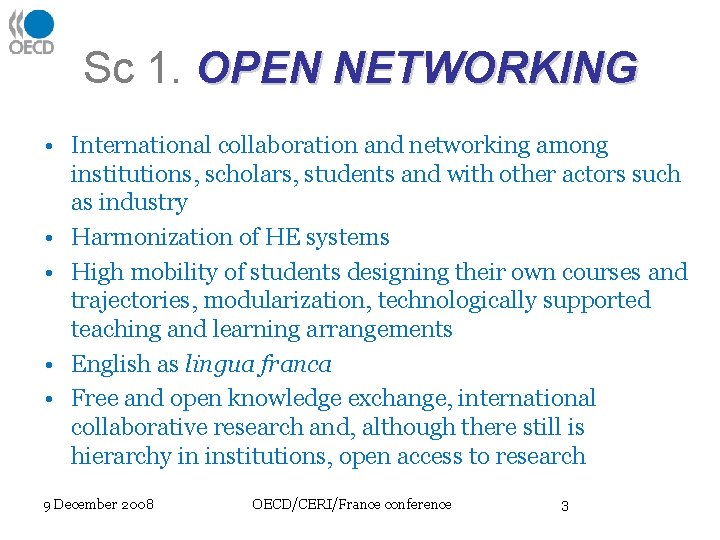 OECD

Sc 1. OPEN NETWORKING

• International collaboration and networking among institutions, scholars, students and with other actors such as industry
• Harmonization of HE systems
• High mobility of students designing their own courses and trajectories, modularization, technologically supported teaching and learning arrangements
• English as lingua franca
• Free and open knowledge exchange, international collaborative research and, although there still is hierarchy in institutions, open access to research

9 December 2008 OECD/CERI/France conference 3